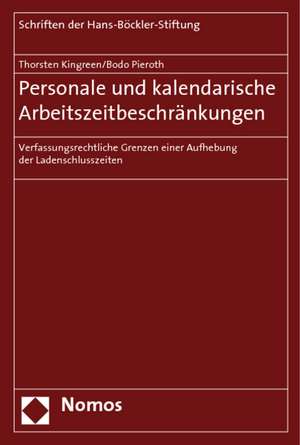 Schriften der Hans-Böckler-Stiftung

Thorsten Kingreen/Bodo Pieroth

Personale und kalendarische Arbeitszeitbeschränkungen

Verfassungsrechtliche Grenzen einer Aufhebung der Ladenschlusszeiten

Nomos